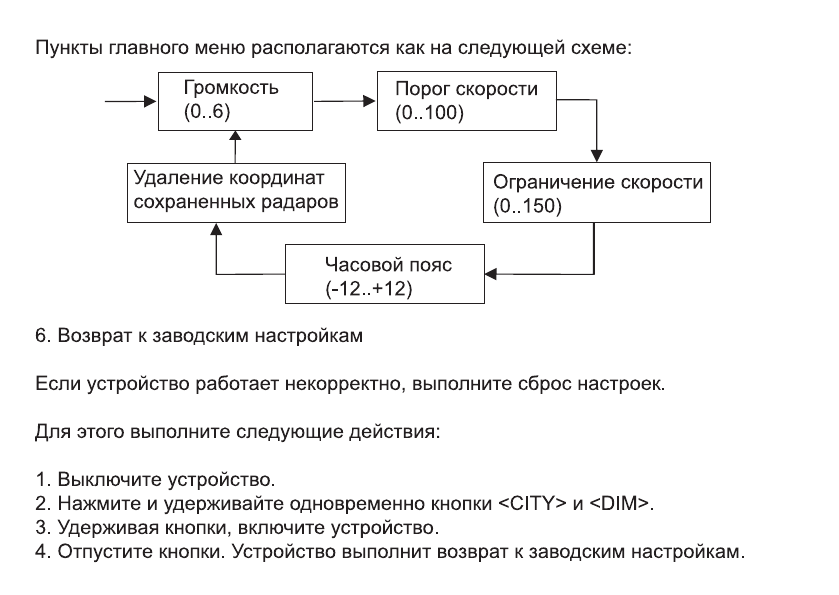 Пункты главного меню располагаются как на следующей схеме:

Громкость
(0..6)

Порог скорости
(0..100)

Ограничение скорости
(0..150)

Часовой пояс
(-12..+12)

Удаление координат
сохраненных радаров

6. Возврат к заводским настройкам

Если устройство работает некорректно, выполните сброс настроек.

Для этого выполните следующие действия:

1. Выключите устройство.
2. Нажмите и удерживайте одновременно кнопки <CITY> и <DIM>.
3. Удерживая кнопки, включите устройство.
4. Отпустите кнопки. Устройство выполнит возврат к заводским настройкам.